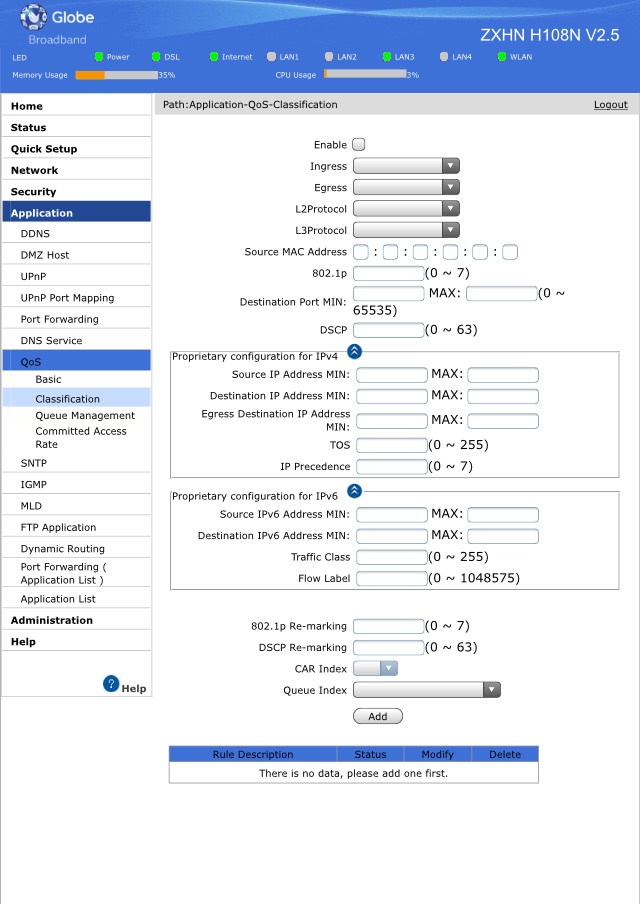 Globe
Broadband

ZXHN H108N V2.5

LED Power DSL Internet LAN1 LAN2 LAN3 LAN4 WLAN

Memory Usage 35% CPU Usage 3%

Home
Status
Quick Setup
Network
Security
Application
DDNS
DMZ Host
UPnP
UPnP Port Mapping
Port Forwarding
DNS Service
QoS
Basic
Classification
Queue Management
Committed Access Rate
SNTP
IGMP
MLD
FTP Application
Dynamic Routing
Port Forwarding ( Application List )
Application List
Administration
Help

Help

Path:Application-QoS-Classification

Logout

Enable
Ingress
Egress
L2Protocol
L3Protocol
Source MAC Address : : : : :
802.1p (0 ~ 7)
Destination Port MIN: MAX: (0 ~ 65535)
DSCP (0 ~ 63)

Proprietary configuration for IPv4
Source IP Address MIN: MAX:
Destination IP Address MIN: MAX:
Egress Destination IP Address MIN: MAX:
TOS (0 ~ 255)
IP Precedence (0 ~ 7)

Proprietary configuration for IPv6
Source IPv6 Address MIN: MAX:
Destination IPv6 Address MIN: MAX:
Traffic Class (0 ~ 255)
Flow Label (0 ~ 1048575)

802.1p Re-marking (0 ~ 7)
DSCP Re-marking (0 ~ 63)
CAR Index
Queue Index

Add

| Rule Description | Status | Modify | Delete |
|---|---|---|---|
| There is no data, please add one first. | | | |